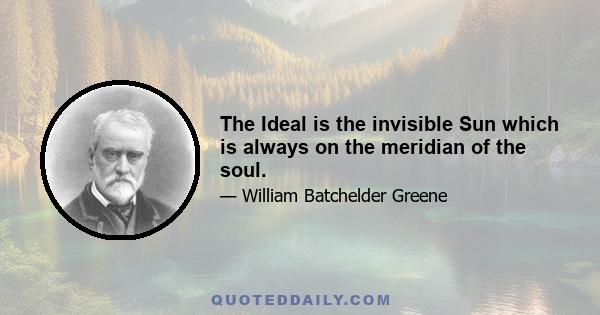 The Ideal is the invisible Sun which is always on the meridian of the soul.

— William Batchelder Greene

QUOTEDDAILY.COM